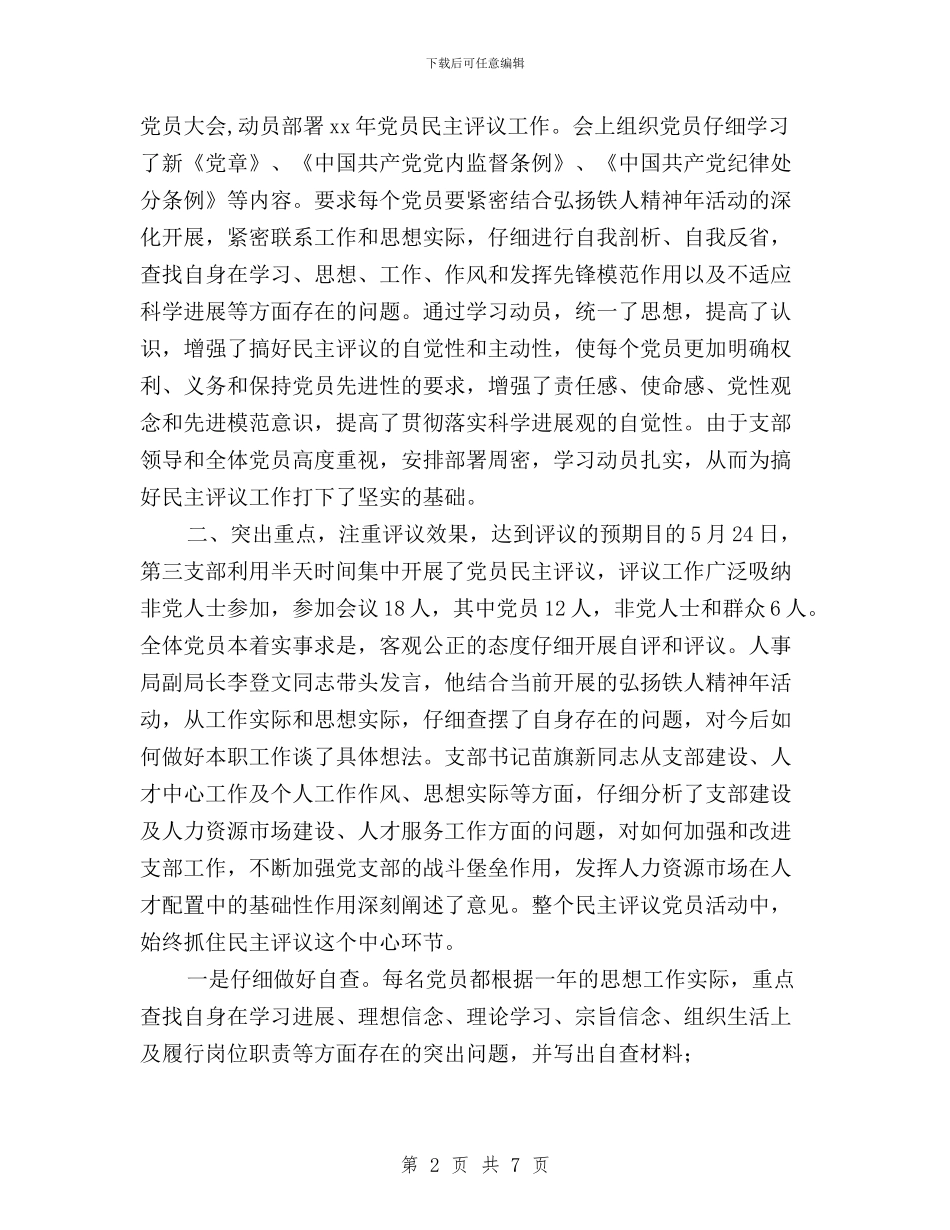 下载后可任意编辑

党员大会,动员部署 xx 年党员民主评议工作。会上组织党员仔细学习了新《党章》、《中国共产党党内监督条例》、《中国共产党纪律处分条例》等内容。要求每个党员要紧密结合弘扬铁人精神年活动的深化开展，紧密联系工作和思想实际，仔细进行自我剖析、自我反省，查找自身在学习、思想、工作、作风和发挥先锋模范作用以及不适应科学进展等方面存在的问题。通过学习动员，统一了思想，提高了认识，增强了搞好民主评议的自觉性和主动性，使每个党员更加明确权利、义务和保持党员先进性的要求，增强了责任感、使命感、党性观念和先进模范意识，提高了贯彻落实科学进展观的自觉性。由于支部领导和全体党员高度重视，安排部署周密，学习动员扎实，从而为搞好民主评议工作打下了坚实的基础。

二、突出重点，注重评议效果，达到评议的预期目的 5 月 24 日，第三支部利用半天时间集中开展了党员民主评议，评议工作广泛吸纳非党人士参加，参加会议 18 人，其中党员 12 人，非党人士和群众 6 人。全体党员本着实事求是，客观公正的态度仔细开展自评和评议。人事局副局长李登文同志带头发言，他结合当前开展的弘扬铁人精神年活动，从工作实际和思想实际，仔细查摆了自身存在的问题，对今后如何做好本职工作谈了具体想法。支部书记苗旗新同志从支部建设、人才中心工作及个人工作作风、思想实际等方面，仔细分析了支部建设及人力资源市场建设、人才服务工作方面的问题，对如何加强和改进支部工作，不断加强党支部的战斗堡垒作用，发挥人力资源市场在人才配置中的基础性作用深刻阐述了意见。整个民主评议党员活动中，始终抓住民主评议这个中心环节。

一是仔细做好自查。每名党员都根据一年的思想工作实际，重点查找自身在学习进展、理想信念、理论学习、宗旨信念、组织生活上及履行岗位职责等方面存在的突出问题，并写出自查材料；

第 2 页 共 7 页